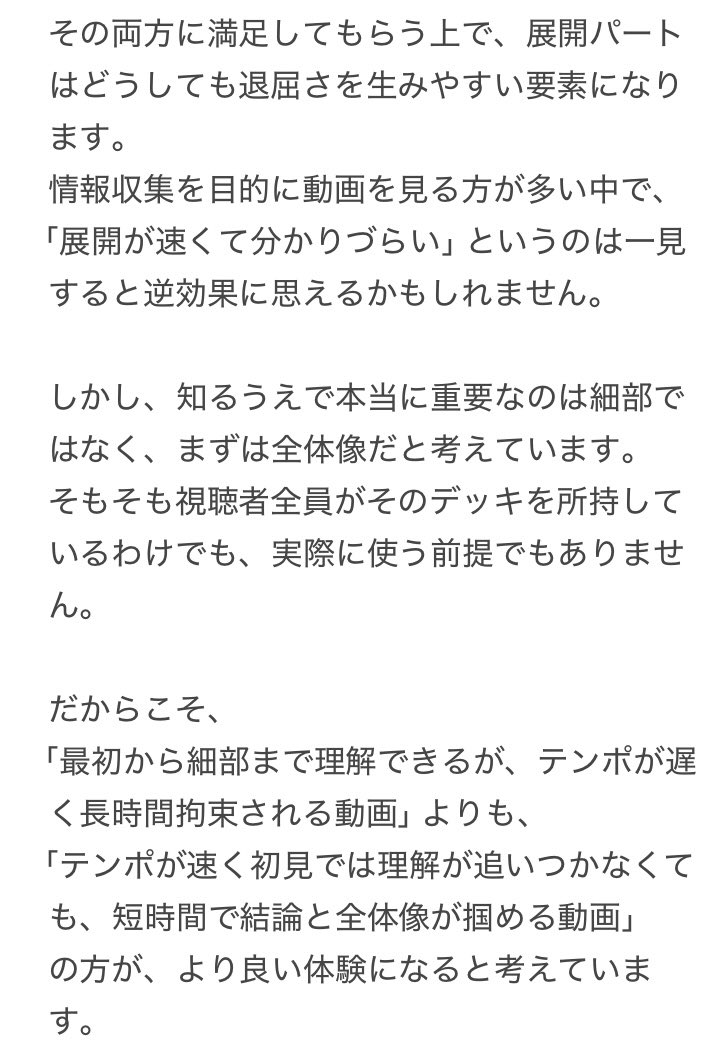 その両方に満足してもらう上で、展開パートはどうしても退屈さを生みやすい要素になります。
情報収集を目的に動画を見る方が多い中で、「展開が速くて分かりづらい」というのは一見すると逆効果に思えるかもしれません。

しかし、知るうえで本当に重要なのは細部ではなく、まずは全体像だと考えています。
そもそも視聴者全員がそのデッキを所持しているわけでも、実際に使う前提でもありません。

だからこそ、
「最初から細部まで理解できるが、テンポが遅く長時間拘束される動画」よりも、
「テンポが速く初見では理解が追いつかなくても、短時間で結論と全体像が掴める動画」
の方が、より良い体験になると考えています。